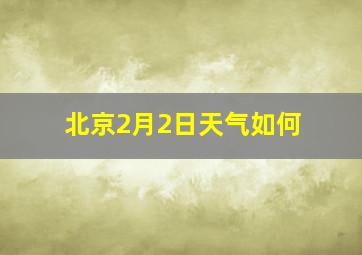 北京2月2日天气如何